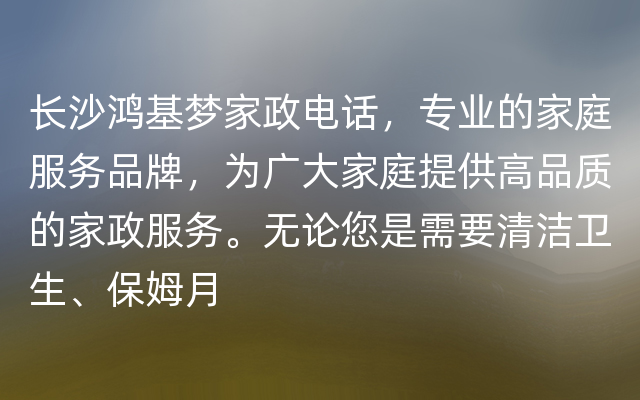 长沙鸿基梦家政电话，专业的家庭服务品牌，为广大家庭提供高品质的家政服务。无论您是需要清洁卫生、保姆月